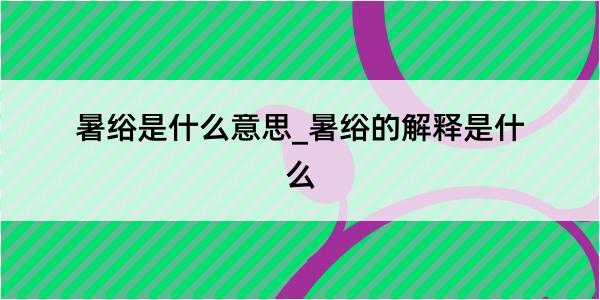 暑绤是什么意思_暑绤的解释是什么